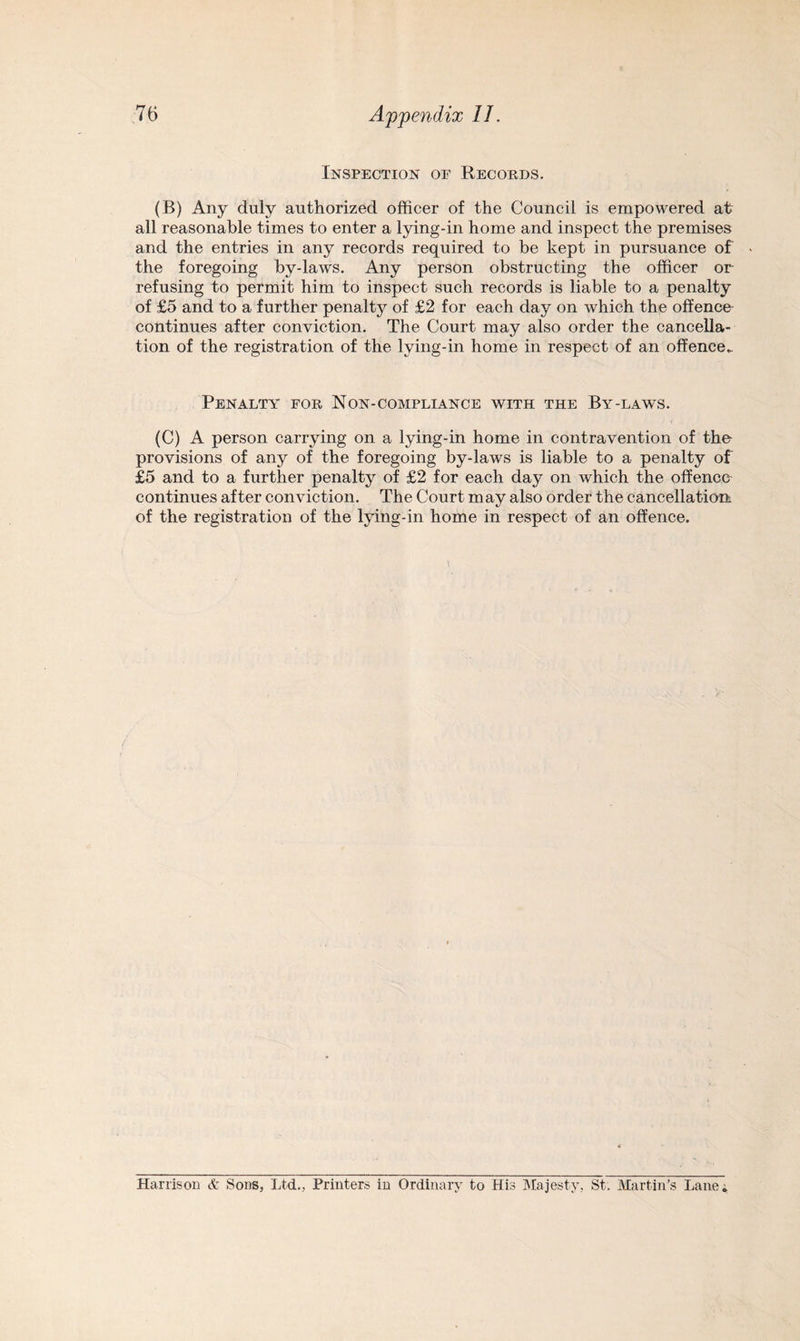 76 Appendix II.

Inspection of Records.

(B) Any duly authorized officer of the Council is empowered at all reasonable times to enter a lying-in home and inspect the premises and the entries in any records required to be kept in pursuance of the foregoing by-laws. Any person obstructing the officer or refusing to permit him to inspect such records is liable to a penalty of £5 and to a further penalty of £2 for each day on which the offence continues after conviction. The Court may also order the cancellation of the registration of the lying-in home in respect of an offence.

Penalty for Non-compliance with the By-laws.

(C) A person carrying on a lying-in home in contravention of the provisions of any of the foregoing by-laws is liable to a penalty of £5 and to a further penalty of £2 for each day on which the offence continues after conviction. The Court may also order the cancellation of the registration of the lying-in home in respect of an offence.

Harrison & Sons, Ltd., Printers in Ordinary to His Majesty, St. Martin's Lane.